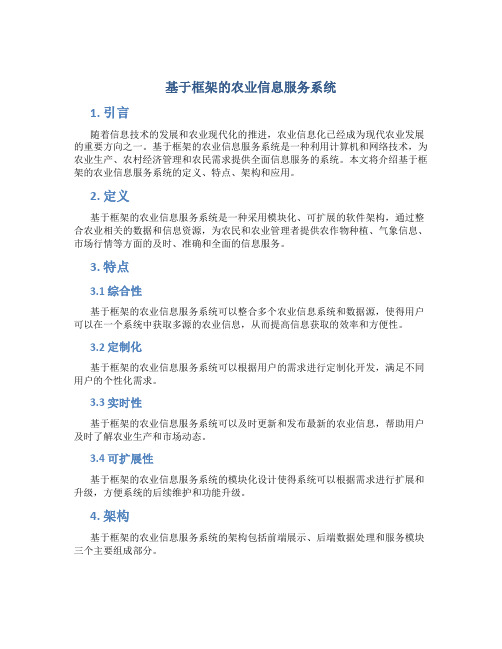 基于框架的农业信息服务系统

1. 引言

随着信息技术的发展和农业现代化的推进，农业信息化已经成为现代农业发展的重要方向之一。基于框架的农业信息服务系统是一种利用计算机和网络技术，为农业生产、农村经济管理和农民需求提供全面信息服务的系统。本文将介绍基于框架的农业信息服务系统的定义、特点、架构和应用。

2. 定义

基于框架的农业信息服务系统是一种采用模块化、可扩展的软件架构，通过整合农业相关的数据和信息资源，为农民和农业管理者提供农作物种植、气象信息、市场行情等方面的及时、准确和全面的信息服务。

3. 特点

3.1 综合性

基于框架的农业信息服务系统可以整合多个农业信息系统和数据源，使得用户可以在一个系统中获取多源的农业信息，从而提高信息获取的效率和方便性。

3.2 定制化

基于框架的农业信息服务系统可以根据用户的需求进行定制化开发，满足不同用户的个性化需求。

3.3 实时性

基于框架的农业信息服务系统可以及时更新和发布最新的农业信息，帮助用户及时了解农业生产和市场动态。

3.4 可扩展性

基于框架的农业信息服务系统的模块化设计使得系统可以根据需求进行扩展和升级，方便系统的后续维护和功能升级。

4. 架构

基于框架的农业信息服务系统的架构包括前端展示、后端数据处理和服务模块三个主要组成部分。